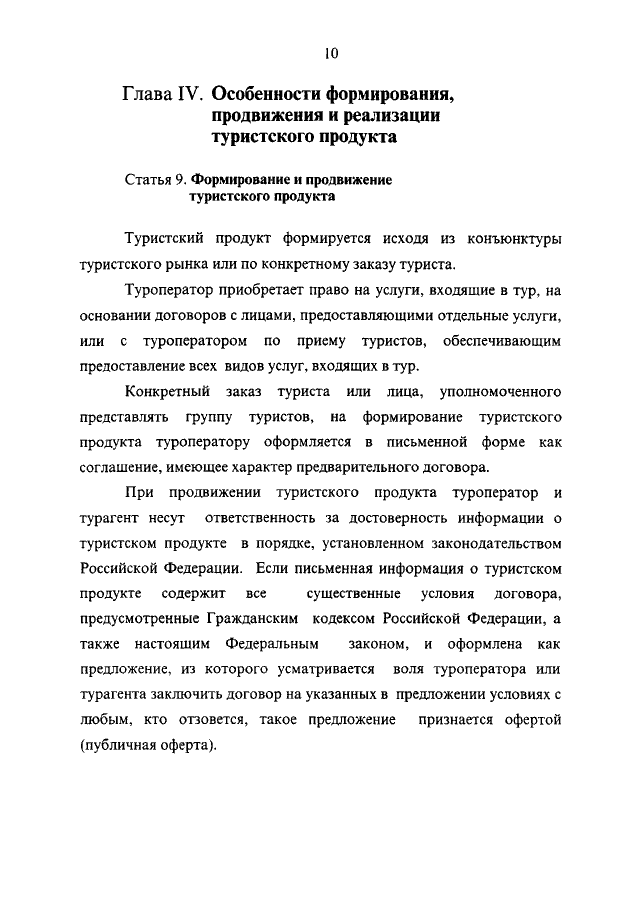 10

Глава IV. Особенности формирования, продвижения и реализации туристского продукта

Статья 9. Формирование и продвижение туристского продукта

Туристский продукт формируется исходя из конъюнктуры туристского рынка или по конкретному заказу туриста.

Туроператор приобретает право на услуги, входящие в тур, на основании договоров с лицами, предоставляющими отдельные услуги, или с туроператором по приему туристов, обеспечивающим предоставление всех видов услуг, входящих в тур.

Конкретный заказ туриста или лица, уполномоченного представлять группу туристов, на формирование туристского продукта туроператору оформляется в письменной форме как соглашение, имеющее характер предварительного договора.

При продвижении туристского продукта туроператор и турагент несут ответственность за достоверность информации о туристском продукте в порядке, установленном законодательством Российской Федерации. Если письменная информация о туристском продукте содержит все существенные условия договора, предусмотренные Гражданским кодексом Российской Федерации, а также настоящим Федеральным законом, и оформлена как предложение, из которого усматривается воля туроператора или турагента заключить договор на указанных в предложении условиях с любым, кто отзовется, такое предложение признается офертой (публичная оферта).